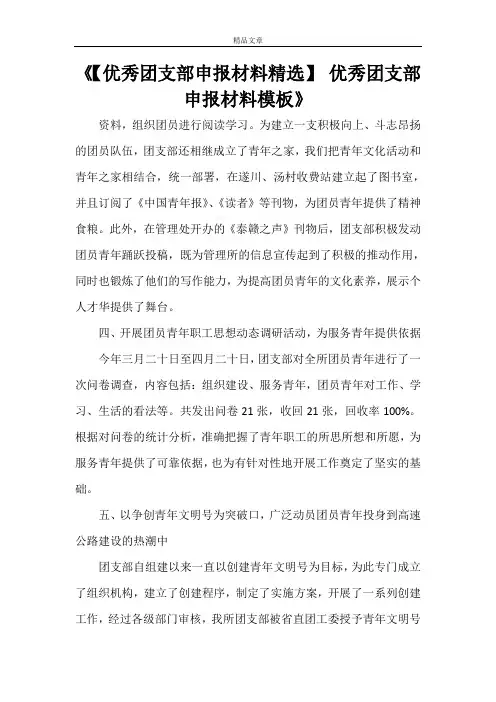 精品文章

《【优秀团支部申报材料精选】 优秀团支部申报材料模板》

资料，组织团员进行阅读学习。为建立一支积极向上、斗志昂扬的团员队伍，团支部还相继成立了青年之家，我们把青年文化活动和青年之家相结合，统一部署，在遂川、汤村收费站建立起了图书室，并且订阅了《中国青年报》、《读者》等刊物，为团员青年提供了精神食粮。此外，在管理处开办的《泰赣之声》刊物后，团支部积极发动团员青年踊跃投稿，既为管理所的信息宣传起到了积极的推动作用，同时也锻炼了他们的写作能力，为提高团员青年的文化素养，展示个人才华提供了舞台。

四、开展团员青年职工思想动态调研活动，为服务青年提供依据

今年三月二十日至四月二十日，团支部对全所团员青年进行了一次问卷调查，内容包括：组织建设、服务青年，团员青年对工作、学习、生活的看法等。共发出问卷 21 张，收回 21 张，回收率 100%。根据对问卷的统计分析，准确把握了青年职工的所思所想和所愿，为服务青年提供了可靠依据，也为有针对性地开展工作奠定了坚实的基础。

五、以争创青年文明号为突破口，广泛动员团员青年投身到高速公路建设的热潮中

团支部自组建以来一直以创建青年文明号为目标，为此专门成立了组织机构，建立了创建程序，制定了实施方案，开展了一系列创建工作，经过各级部门审核，我所团支部被省直团工委授予青年文明号